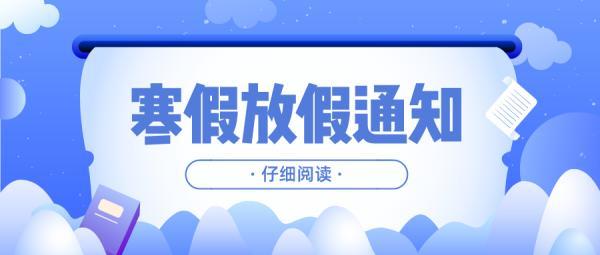 寒假放假通知

· 仔细阅读 ·